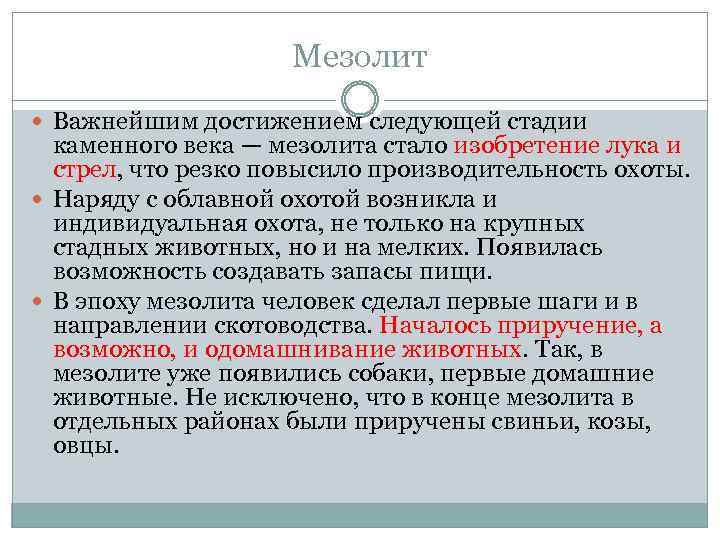 Мезолит

Важнейшим достижением следующей стадии каменного века — мезолита стало изобретение лука и стрел, что резко повысило производительность охоты.

Наряду с облавной охотой возникла и индивидуальная охота, не только на крупных стадных животных, но и на мелких. Появилась возможность создавать запасы пищи.

В эпоху мезолита человек сделал первые шаги и в направлении скотоводства. Началось приручение, а возможно, и одомашнивание животных. Так, в мезолите уже появились собаки, первые домашние животные. Не исключено, что в конце мезолита в отдельных районах были приручены свиньи, козы, овцы.